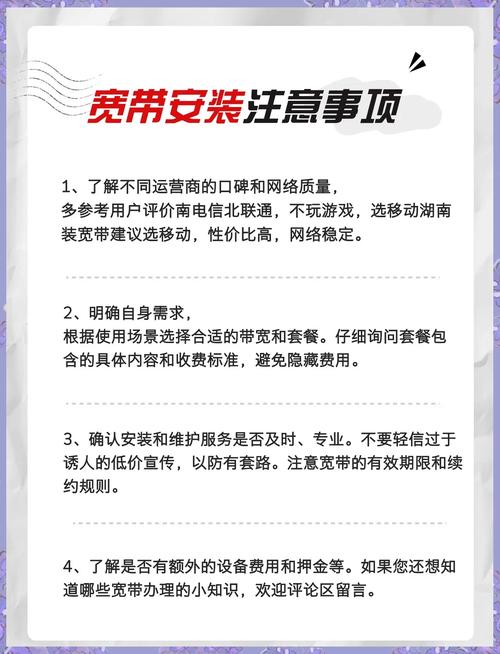 宽带安装注意事项

1、了解不同运营商的口碑和网络质量，
多参考用户评价南电信北联通，不玩游戏，选移动湖南装宽带建议选移动，性价比高，网络稳定。

2、明确自身需求，
根据使用场景选择合适的带宽和套餐。仔细询问套餐包含的具体内容和收费标准，避免隐藏费用。

3、确认安装和维护服务是否及时、专业。不要轻信过于诱人的低价宣传，以防有套路。注意宽带的有效期限和续约规则。

4、了解是否有额外的设备费用和押金等。如果您还想知道哪些宽带办理的小知识，欢迎评论区留言。